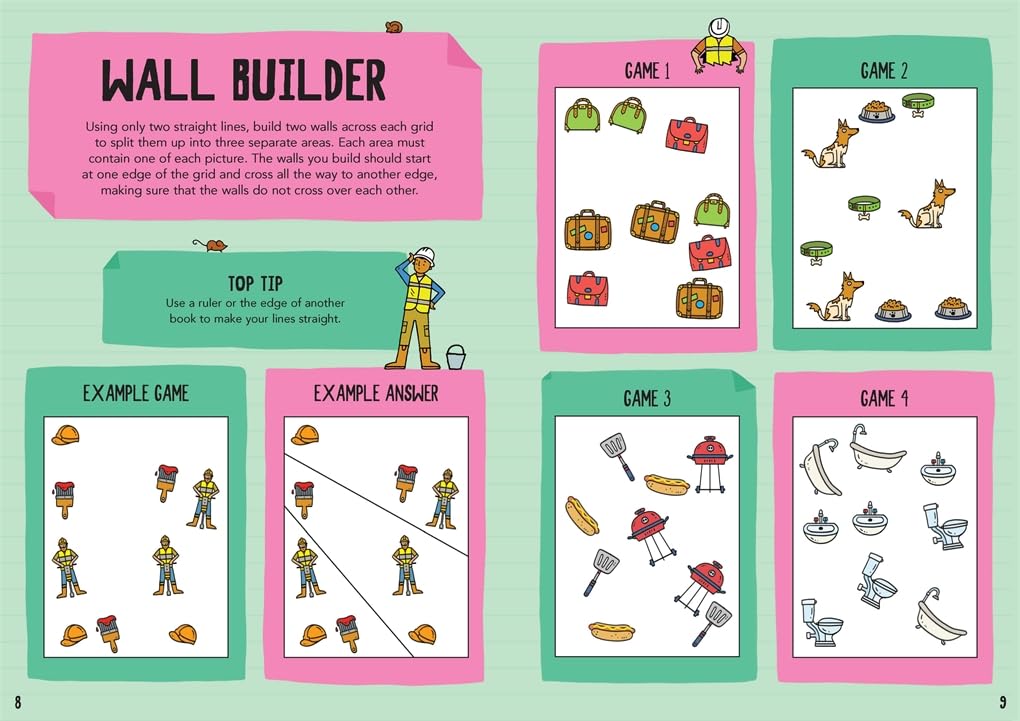 WALL BUILDER

Using only two straight lines, build two walls across each grid to split them up into three separate areas. Each area must contain one of each picture. The walls you build should start at one edge of the grid and cross all the way to another edge, making sure that the walls do not cross over each other.

TOP TIP
Use a ruler or the edge of another book to make your lines straight.

EXAMPLE GAME

EXAMPLE ANSWER

GAME 1

GAME 2

GAME 3

GAME 4

8

9